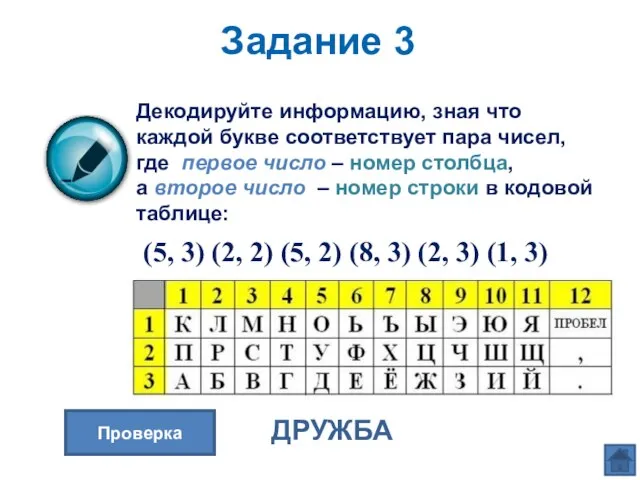 Задание 3

Декодируйте информацию, зная что каждой букве соответствует пара чисел, где первое число – номер столбца, а второе число – номер строки в кодовой таблице:

(5, 3) (2, 2) (5, 2) (8, 3) (2, 3) (1, 3)

| | 1 | 2 | 3 | 4 | 5 | 6 | 7 | 8 | 9 | 10 | 11 | 12 |
|---|---|---|---|---|---|---|---|---|---|---|---|---|
| 1 | К | Л | М | Н | О | Ь | Ъ | Ы | Э | Ю | Я | ПРОБЕЛ |
| 2 | П | Р | С | Т | У | Ф | Х | Ц | Ч | Ш | Щ | , |
| 3 | А | Б | В | Г | Д | Е | Ё | Ж | З | И | Й | . |

Проверка

ДРУЖБА